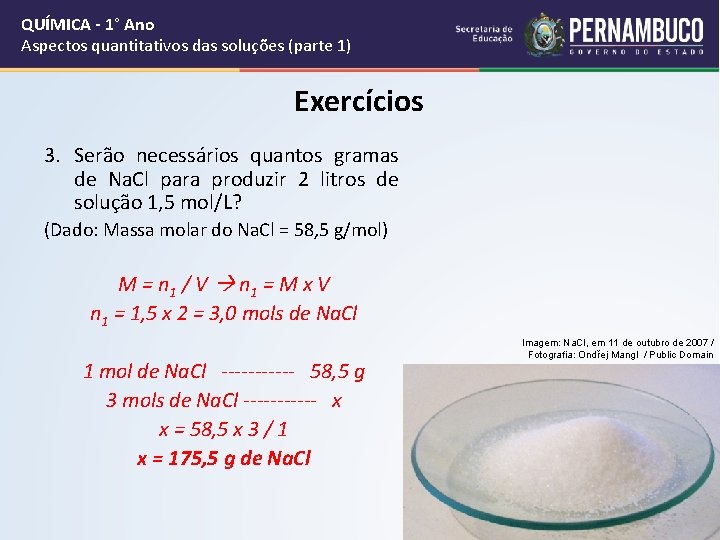 QUÍMICA - 1° Ano
Aspectos quantitativos das soluções (parte 1)

Secretaria de Educação
PERNAMBUCO
GOVERNO DO ESTADO

Exercícios

3. Serão necessários quantos gramas de NaCl para produzir 2 litros de solução 1,5 mol/L?
(Dado: Massa molar do NaCl = 58,5 g/mol)

$M = n_1 / V \rightarrow n_1 = M \times V$
$n_1 = 1,5 \times 2 = 3,0$ mols de NaCl

1 mol de NaCl ----------- 58,5 g
3 mols de NaCl ----------- x
x = 58,5 x 3 / 1
x = 175,5 g de NaCl

Imagem: NaCl, em 11 de outubro de 2007 / Fotografia: Ondřej Mangl / Public Domain